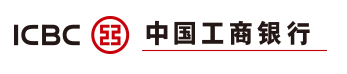 ICBC 中国工商银行